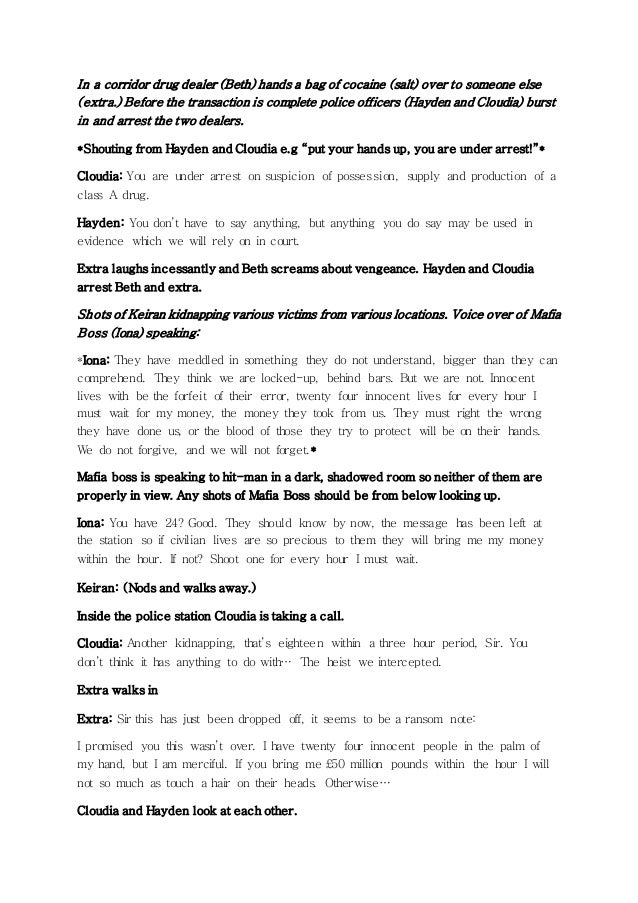 In a corridor drug dealer (Beth) hands a bag of cocaine (salt) over to someone else (extra.) Before the transaction is complete police officers (Hayden and Cloudia) burst in and arrest the two dealers.

*Shouting from Hayden and Cloudia e.g "put your hands up, you are under arrest!"*

Cloudia: You are under arrest on suspicion of possession, supply and production of a class A drug.

Hayden: You don't have to say anything, but anything you do say may be used in evidence which we will rely on in court.

Extra laughs incessantly and Beth screams about vengeance. Hayden and Cloudia arrest Beth and extra.

Shots of Keiran kidnapping various victims from various locations. Voice over of Mafia Boss (Iona) speaking:

*Iona: They have meddled in something they do not understand, bigger than they can comprehend. They think we are locked-up, behind bars. But we are not. Innocent lives with be the forfeit of their error, twenty four innocent lives for every hour I must wait for my money, the money they took from us. They must right the wrong they have done us, or the blood of those they try to protect will be on their hands. We do not forgive, and we will not forget.*

Mafia boss is speaking to hit-man in a dark, shadowed room so neither of them are properly in view. Any shots of Mafia Boss should be from below looking up.

Iona: You have 24? Good. They should know by now, the message has been left at the station so if civilian lives are so precious to them they will bring me my money within the hour. If not? Shoot one for every hour I must wait.

Keiran: (Nods and walks away.)

Inside the police station Cloudia is taking a call.

Cloudia: Another kidnapping, that's eighteen within a three hour period, Sir. You don't think it has anything to do with… The heist we intercepted.

Extra walks in

Extra: Sir this has just been dropped off, it seems to be a ransom note:

I promised you this wasn't over. I have twenty four innocent people in the palm of my hand, but I am merciful. If you bring me £50 million pounds within the hour I will not so much as touch a hair on their heads. Otherwise…

Cloudia and Hayden look at each other.